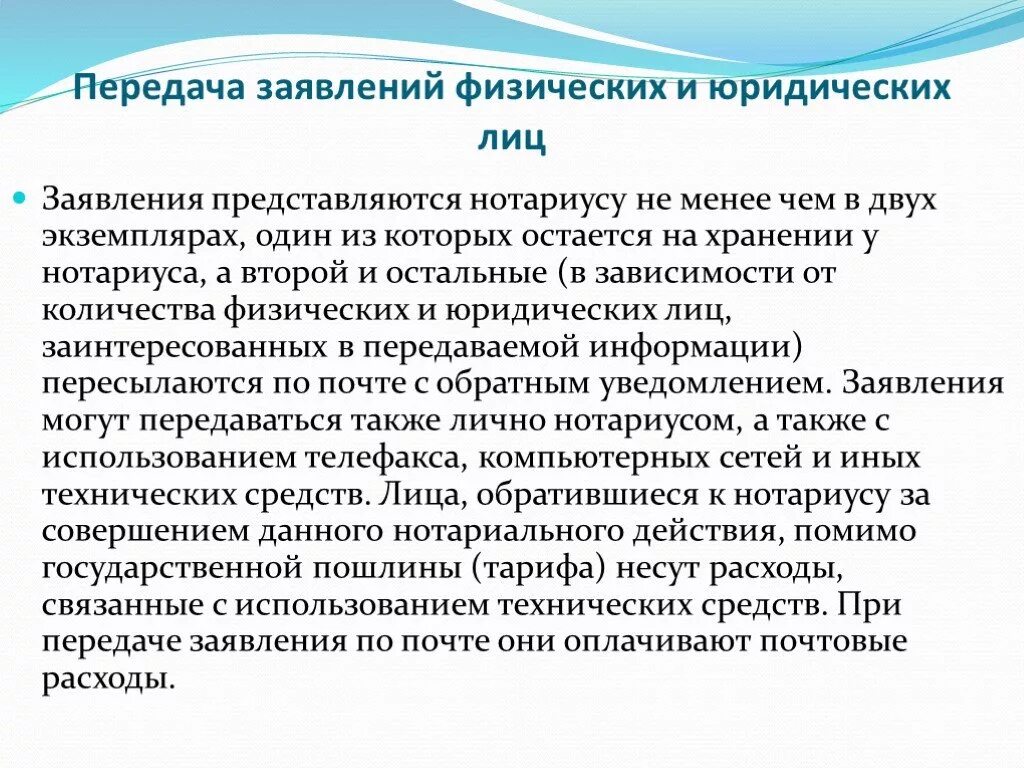 Передача заявлений физических и юридических лиц

Заявления представляются нотариусу не менее чем в двух экземплярах, один из которых остается на хранении у нотариуса, а второй и остальные (в зависимости от количества физических и юридических лиц, заинтересованных в передаваемой информации) пересылаются по почте с обратным уведомлением. Заявления могут передаваться также лично нотариусом, а также с использованием телефакса, компьютерных сетей и иных технических средств. Лица, обратившиеся к нотариусу за совершением данного нотариального действия, помимо государственной пошлины (тарифа) несут расходы, связанные с использованием технических средств. При передаче заявления по почте они оплачивают почтовые расходы.